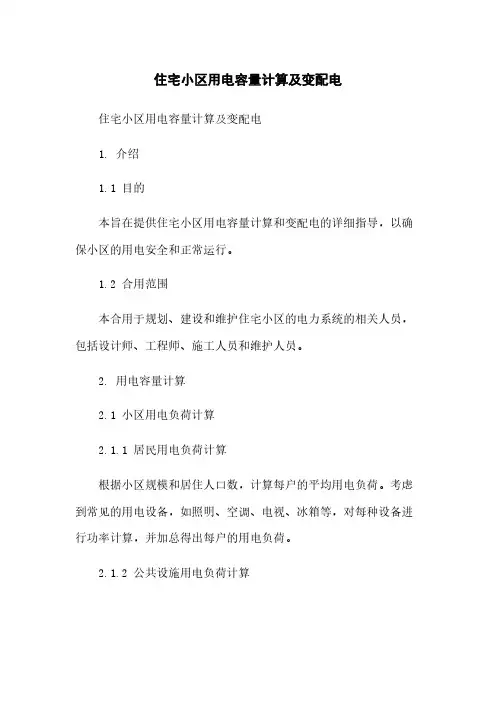 住宅小区用电容量计算及变配电

住宅小区用电容量计算及变配电

1. 介绍

1.1 目的

本旨在提供住宅小区用电容量计算和变配电的详细指导，以确保小区的用电安全和正常运行。

1.2 合用范围

本合用于规划、建设和维护住宅小区的电力系统的相关人员，包括设计师、工程师、施工人员和维护人员。

2. 用电容量计算

2.1 小区用电负荷计算

2.1.1 居民用电负荷计算

根据小区规模和居住人口数，计算每户的平均用电负荷。考虑到常见的用电设备，如照明、空调、电视、冰箱等，对每种设备进行功率计算，并加总得出每户的用电负荷。

2.1.2 公共设施用电负荷计算